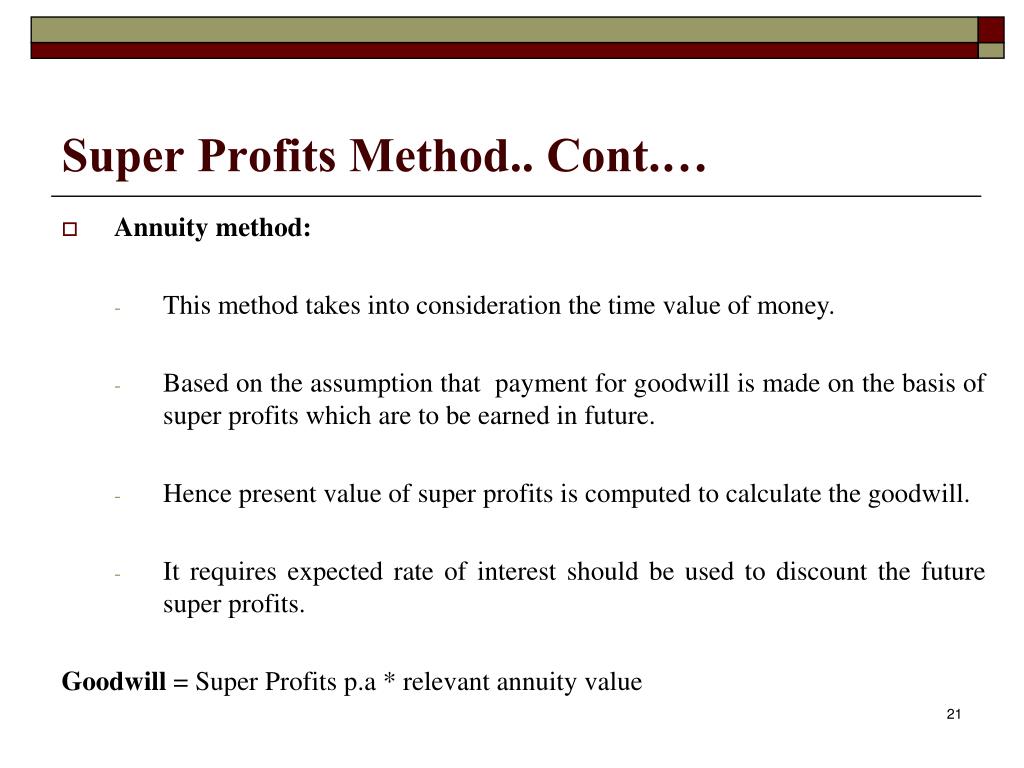 Super Profits Method.. Cont.…

Annuity method:

- This method takes into consideration the time value of money.

- Based on the assumption that payment for goodwill is made on the basis of super profits which are to be earned in future.

- Hence present value of super profits is computed to calculate the goodwill.

- It requires expected rate of interest should be used to discount the future super profits.

Goodwill = Super Profits p.a * relevant annuity value

21